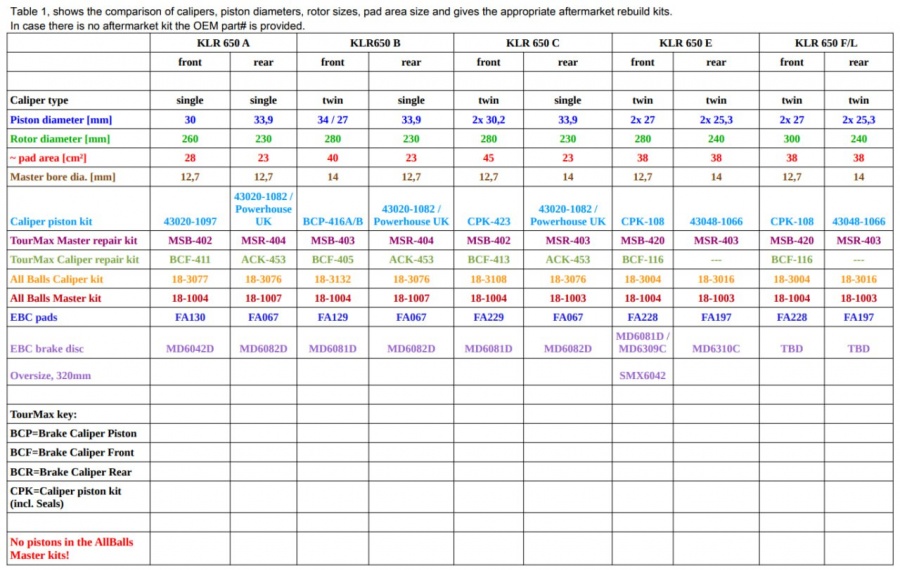 Table 1, shows the comparison of calipers, piston diameters, rotor sizes, pad area size and gives the appropriate aftermarket rebuild kits.
In case there is no aftermarket kit the OEM part# is provided.

| | KLR 650 A | | KLR650 B | | KLR 650 C | | KLR 650 E | | KLR 650 F/L | |
|---|---|---|---|---|---|---|---|---|---|---|
| | front | rear | front | rear | front | rear | front | rear | front | rear |
| | | | | | | | | | | |
| Caliper type | single | single | twin | single | twin | single | twin | twin | twin | twin |
| Piston diameter [mm] | 30 | 33,9 | 34 / 27 | 33,9 | 2x 30,2 | 33,9 | 2x 27 | 2x 25,3 | 2x 27 | 2x 25,3 |
| Rotor diameter [mm] | 260 | 230 | 280 | 230 | 280 | 230 | 280 | 240 | 300 | 240 |
| ~ pad area [cm²] | 28 | 23 | 40 | 23 | 45 | 23 | 38 | 38 | 38 | 38 |
| Master bore dia. [mm] | 12,7 | 12,7 | 14 | 12,7 | 12,7 | 14 | 12,7 | 14 | 12,7 | 14 |
| Caliper piston kit | 43020-1097 | 43020-1082 / Powerhouse UK | BCP-416A/B | 43020-1082 / Powerhouse UK | CPK-423 | 43020-1082 / Powerhouse UK | CPK-108 | 43048-1066 | CPK-108 | 43048-1066 |
| TourMax Master repair kit | MSB-402 | MSR-404 | MSB-403 | MSR-404 | MSB-402 | MSR-403 | MSB-420 | MSR-403 | MSB-420 | MSR-403 |
| TourMax Caliper repair kit | BCF-411 | ACK-453 | BCF-405 | ACK-453 | BCF-413 | ACK-453 | BCF-116 | --- | BCF-116 | --- |
| All Balls Caliper kit | 18-3077 | 18-3076 | 18-3132 | 18-3076 | 18-3108 | 18-3076 | 18-3004 | 18-3016 | 18-3004 | 18-3016 |
| All Balls Master kit | 18-1004 | 18-1007 | 18-1004 | 18-1007 | 18-1004 | 18-1003 | 18-1004 | 18-1003 | 18-1004 | 18-1003 |
| EBC pads | FA130 | FA067 | FA129 | FA067 | FA229 | FA067 | FA228 | FA197 | FA228 | FA197 |
| EBC brake disc | MD6042D | MD6082D | MD6081D | MD6082D | MD6081D | MD6082D | MD6081D / MD6309C | MD6310C | TBD | TBD |
| Oversize, 320mm | | | | | | | SMX6042 | | | |
| | | | | | | | | | | |
| TourMax key: | | | | | | | | | | |
| BCP=Brake Caliper Piston | | | | | | | | | | |
| BCF=Brake Caliper Front | | | | | | | | | | |
| BCR=Brake Caliper Rear | | | | | | | | | | |
| CPK=Caliper piston kit (incl. Seals) | | | | | | | | | | |
| | | | | | | | | | | |
| No pistons in the AllBalls Master kits! | | | | | | | | | | |